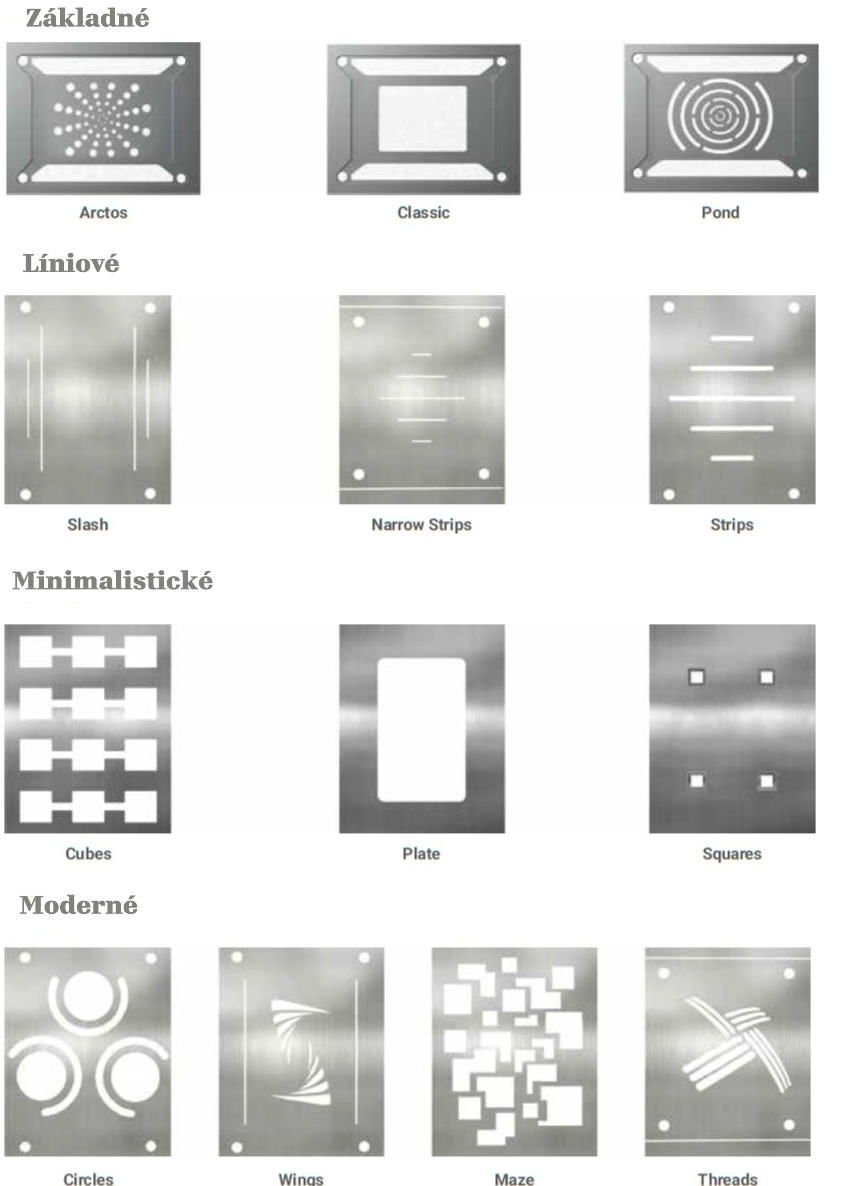 Základné

Arctos

Classic

Pond

Líniové

Slash

Narrow Strips

Strips

Minimalistické

Cubes

Plate

Squares

Moderné

Circles

Wings

Maze

Threads